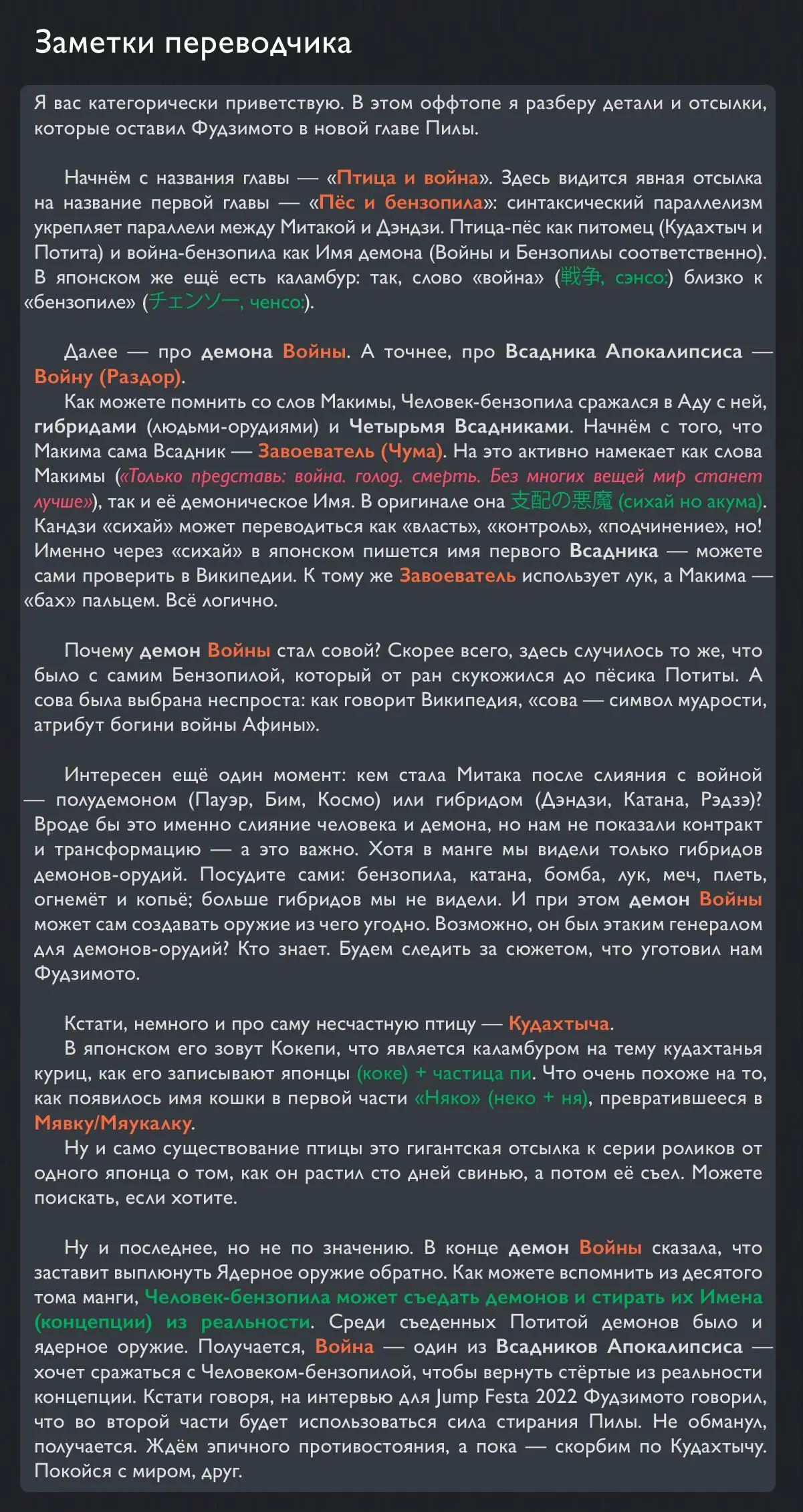 Заметки переводчика

Я вас категорически приветствую. В этом оффтопе я разберу детали и отсылки, которые оставил Фудзимото в новой главе Пилы.

Начнём с названия главы — «Птица и война». Здесь видится явная отсылка на название первой главы — «Пёс и бензопила»: синтаксический параллелизм укрепляет параллели между Митакой и Дэндзи. Птица-пёс как питомец (Кудахтыч и Потита) и война-бензопила как Имя демона (Войны и Бензопилы соответственно). В японском же ещё есть каламбур: так, слово «война» (戦争, сэнсо:) близко к «бензопиле» (チェンソー, ченсо:).

Далее — про демона Войны. А точнее, про Всадника Апокалипсиса — Войну (Раздор).
Как можете помнить со слов Макимы, Человек-бензопила сражался в Аду с ней, гибридами (людьми-орудиями) и Четырьмя Всадниками. Начнём с того, что Макима сама Всадник — Завоеватель (Чума). На это активно намекает как слова Макимы («Только представь: война. голод. смерть. Без многих вещей мир станет лучше»), так и её демоническое Имя. В оригинале она 支配の悪魔 (сихай но акума). Кандзи «сихай» может переводиться как «власть», «контроль», «подчинение», но! Именно через «сихай» в японском пишется имя первого Всадника — можете сами проверить в Википедии. К тому же Завоеватель использует лук, а Макима — «бах» пальцем. Всё логично.

Почему демон Войны стал совой? Скорее всего, здесь случилось то же, что было с самим Бензопилой, который от ран скукожился до пёсика Потиты. А сова была выбрана неспроста: как говорит Википедия, «сова — символ мудрости, атрибут богини войны Афины».

Интересен ещё один момент: кем стала Митака после слияния с войной — полудемоном (Пауэр, Бим, Космо) или гибридом (Дэндзи, Катана, Рэдзэ)? Вроде бы это именно слияние человека и демона, но нам не показали контракт и трансформацию — а это важно. Хотя в манге мы видели только гибридов демонов-орудий. Посудите сами: бензопила, катана, бомба, лук, меч, плеть, огнемёт и копьё; больше гибридов мы не видели. И при этом демон Войны может сам создавать оружие из чего угодно. Возможно, он был этаким генералом для демонов-орудий? Кто знает. Будем следить за сюжетом, что уготовил нам Фудзимото.

Кстати, немного и про саму несчастную птицу — Кудахтыча.
В японском его зовут Кокепи, что является каламбуром на тему кудахтанья куриц, как его записывают японцы (коке) + частица пи. Что очень похоже на то, как появилось имя кошки в первой части «Няко» (неко + ня), превратившееся в Мявку/Мяукалку.
Ну и само существование птицы это гигантская отсылка к серии роликов от одного японца о том, как он растил сто дней свинью, а потом её съел. Можете поискать, если хотите.

Ну и последнее, но не по значению. В конце демон Войны сказала, что заставит выплюнуть Ядерное оружие обратно. Как можете вспомнить из десятого тома манги, Человек-бензопила может съедать демонов и стирать их Имена (концепции) из реальности. Среди съеденных Потитой демонов было и ядерное оружие. Получается, Война — один из Всадников Апокалипсиса — хочет сражаться с Человеком-бензопилой, чтобы вернуть стёртые из реальности концепции. Кстати говоря, на интервью для Jump Festa 2022 Фудзимото говорил, что во второй части будет использоваться сила стирания Пилы. Не обманул, получается. Ждём эпичного противостояния, а пока — скорбим по Кудахтычу. Покойся с миром, друг.